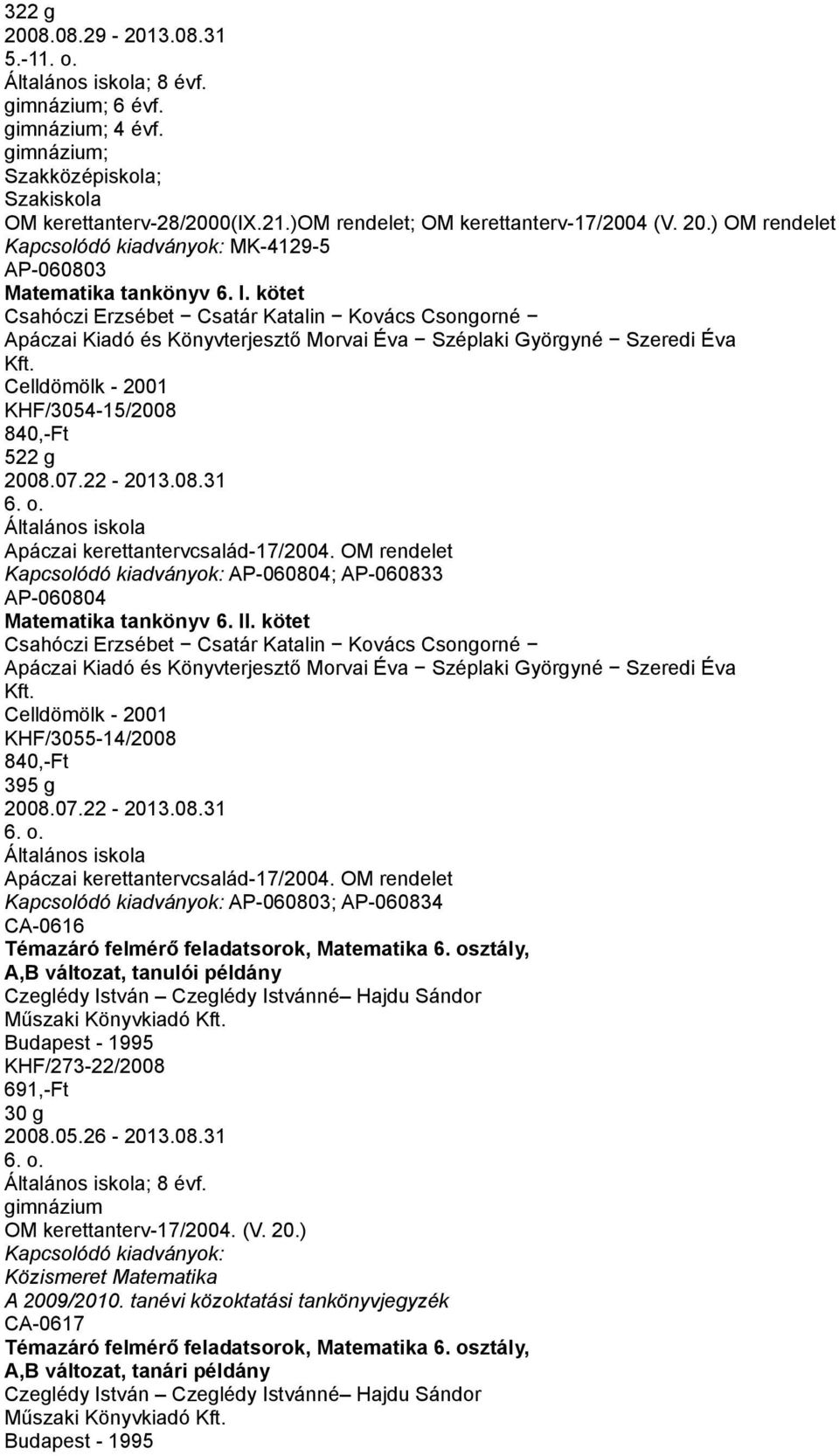 322 g
2008.08.29 - 2013.08.31
5.-11. o.
Általános iskola; 8 évf.
gimnázium; 6 évf.
gimnázium; 4 évf.
gimnázium;
Szakközépiskola;
Szakiskola
OM kerettanterv-28/2000(IX.21.)OM rendelet; OM kerettanterv-17/2004 (V. 20.) OM rendelet
Kapcsolódó kiadványok: MK-4129-5
AP-060803
Matematika tankönyv 6. I. kötet
Csahóczi Erzsébet − Csatár Katalin − Kovács Csongorné − Apáczai Kiadó és Könyvterjesztő Morvai Éva − Széplaki Györgyné − Szeredi Éva Kft.
Celldömölk - 2001
KHF/3054-15/2008
840,-Ft
522 g
2008.07.22 - 2013.08.31
6. o.
Általános iskola
Apáczai kerettantervcsalád-17/2004. OM rendelet
Kapcsolódó kiadványok: AP-060804; AP-060833
AP-060804
Matematika tankönyv 6. II. kötet
Csahóczi Erzsébet − Csatár Katalin − Kovács Csongorné − Apáczai Kiadó és Könyvterjesztő Morvai Éva − Széplaki Györgyné − Szeredi Éva Kft.
Celldömölk - 2001
KHF/3055-14/2008
840,-Ft
395 g
2008.07.22 - 2013.08.31
6. o.
Általános iskola
Apáczai kerettantervcsalád-17/2004. OM rendelet
Kapcsolódó kiadványok: AP-060803; AP-060834
CA-0616
Témazáró felmérő feladatsorok, Matematika 6. osztály, A,B változat, tanulói példány
Czeglédy István – Czeglédy Istvánné– Hajdu Sándor
Műszaki Könyvkiadó Kft.
Budapest - 1995
KHF/273-22/2008
691,-Ft
30 g
2008.05.26 - 2013.08.31
6. o.
Általános iskola; 8 évf.
gimnázium
OM kerettanterv-17/2004. (V. 20.)
Kapcsolódó kiadványok:
Közismeret Matematika
A 2009/2010. tanévi közoktatási tankönyvjegyzék
CA-0617
Témazáró felmérő feladatsorok, Matematika 6. osztály, A,B változat, tanári példány
Czeglédy István – Czeglédy Istvánné– Hajdu Sándor
Műszaki Könyvkiadó Kft.
Budapest - 1995